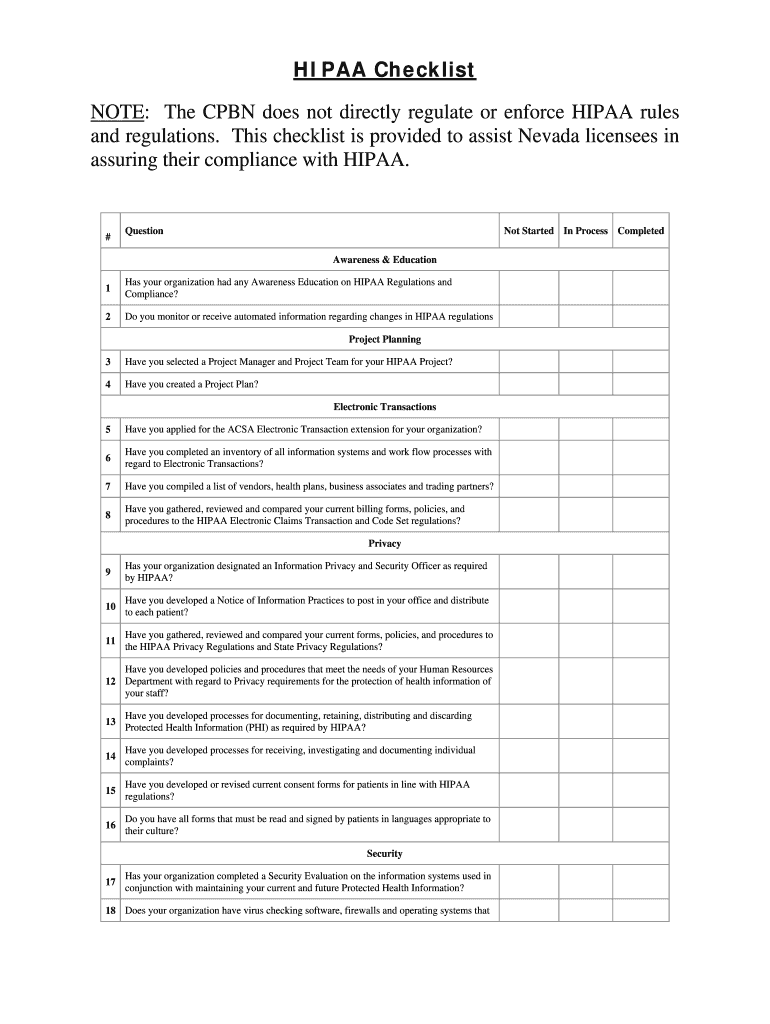 HIPAA Checklist

NOTE: The CPBN does not directly regulate or enforce HIPAA rules and regulations. This checklist is provided to assist Nevada licensees in assuring their compliance with HIPAA.

| # | Question | Not Started | In Process | Completed |
|---|---|---|---|---|
| | Awareness & Education | | | |
| 1 | Has your organization had any Awareness Education on HIPAA Regulations and Compliance? | | | |
| 2 | Do you monitor or receive automated information regarding changes in HIPAA regulations | | | |
| | Project Planning | | | |
| 3 | Have you selected a Project Manager and Project Team for your HIPAA Project? | | | |
| 4 | Have you created a Project Plan? | | | |
| | Electronic Transactions | | | |
| 5 | Have you applied for the ACSA Electronic Transaction extension for your organization? | | | |
| 6 | Have you completed an inventory of all information systems and work flow processes with regard to Electronic Transactions? | | | |
| 7 | Have you compiled a list of vendors, health plans, business associates and trading partners? | | | |
| 8 | Have you gathered, reviewed and compared your current billing forms, policies, and procedures to the HIPAA Electronic Claims Transaction and Code Set regulations? | | | |
| | Privacy | | | |
| 9 | Has your organization designated an Information Privacy and Security Officer as required by HIPAA? | | | |
| 10 | Have you developed a Notice of Information Practices to post in your office and distribute to each patient? | | | |
| 11 | Have you gathered, reviewed and compared your current forms, policies, and procedures to the HIPAA Privacy Regulations and State Privacy Regulations? | | | |
| 12 | Have you developed policies and procedures that meet the needs of your Human Resources Department with regard to Privacy requirements for the protection of health information of your staff? | | | |
| 13 | Have you developed processes for documenting, retaining, distributing and discarding Protected Health Information (PHI) as required by HIPAA? | | | |
| 14 | Have you developed processes for receiving, investigating and documenting individual complaints? | | | |
| 15 | Have you developed or revised current consent forms for patients in line with HIPAA regulations? | | | |
| 16 | Do you have all forms that must be read and signed by patients in languages appropriate to their culture? | | | |
| | Security | | | |
| 17 | Has your organization completed a Security Evaluation on the information systems used in conjunction with maintaining your current and future Protected Health Information? | | | |
| 18 | Does your organization have virus checking software, firewalls and operating systems that | | | |